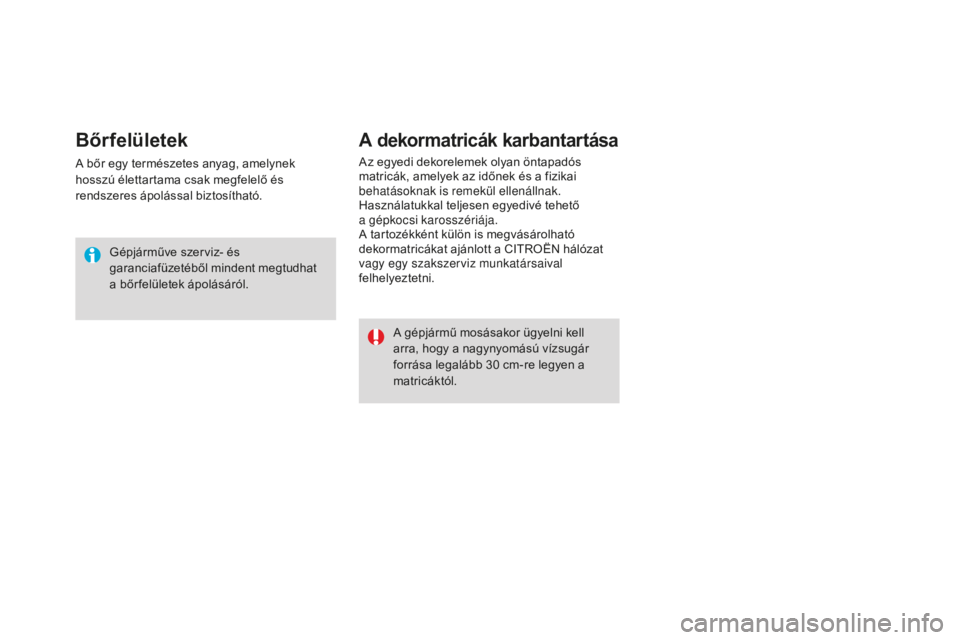 Bőrfelületek

A bőr egy természetes anyag, amelynek hosszú élettartama csak megfelelő és rendszeres ápolással biztosítható.

Gépjárműve szerviz- és garanciafüzetéből mindent megtudhat a bőrfelületek ápolásáról.

A dekormatricák karbantartása

Az egyedi dekorelemek olyan öntapadós matricák, amelyek az időnek és a fizikai behatásoknak is remekül ellenállnak. Használatukkal teljesen egyedivé tehető a gépkocsi karosszériája.
A tartozékként külön is megvásárolható dekormatricákat ajánlott a CITROËN hálózat vagy egy szakszerviz munkatársaival felhelyeztetni.

A gépjármű mosásakor ügyelni kell arra, hogy a nagynyomású vízsugár forrása legalább 30 cm-re legyen a matricáktól.

carmanualsonline.info